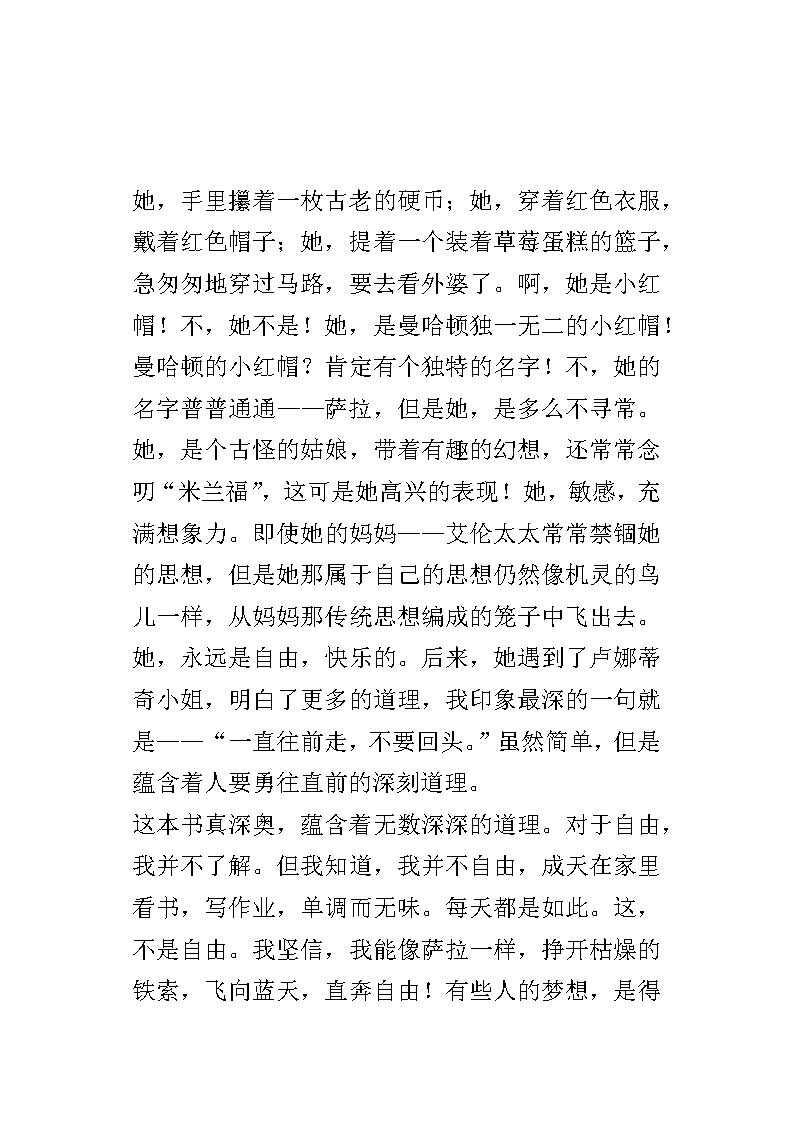 她，手里攥着一枚古老的硬币；她，穿着红色衣服，戴着红色帽子；她，提着一个装着草莓蛋糕的篮子，急匆匆地穿过马路，要去看外婆了。啊，她是小红帽！不，她不是！她，是曼哈顿独一无二的小红帽！曼哈顿的小红帽？肯定有个独特的名字！不，她的名字普普通通——萨拉，但是她，是多么不寻常。她，是个古怪的姑娘，带着有趣的幻想，还常常念叨“米兰福”，这可是她高兴的表现！她，敏感，充满想象力。即使她的妈妈——艾伦太太常常禁锢她的思想，但是她那属于自己的思想仍然像机灵的鸟儿一样，从妈妈那传统思想编成的笼子中飞出去。她，永远是自由，快乐的。后来，她遇到了卢娜蒂奇小姐，明白了更多的道理，我印象最深的一句就是——“一直往前走，不要回头。”虽然简单，但是蕴含着人要勇往直前的深刻道理。

这本书真深奥，蕴含着无数深深的道理。对于自由，我并不了解。但我知道，我并不自由，成天在家里看书，写作业，单调而无味。每天都是如此。这，不是自由。我坚信，我能像萨拉一样，挣开枯燥的铁索，飞向蓝天，直奔自由！有些人的梦想，是得